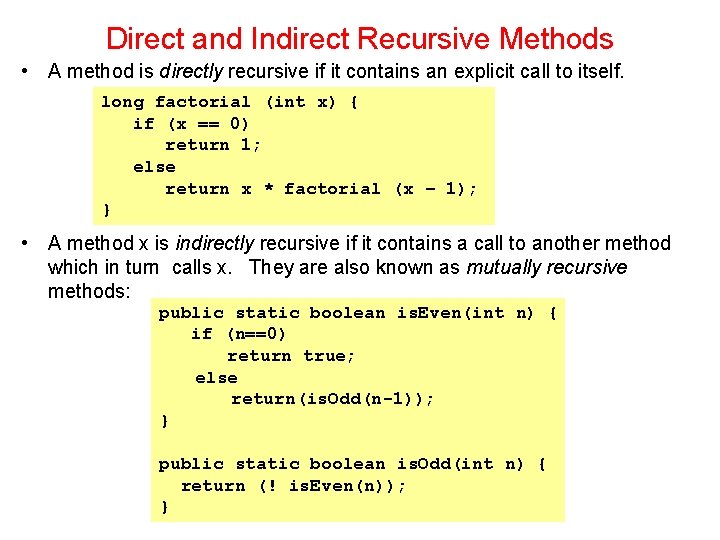 Direct and Indirect Recursive Methods

• A method is directly recursive if it contains an explicit call to itself.

long factorial (int x) {
   if (x == 0)
      return 1;
   else
      return x * factorial (x - 1);
}

• A method x is indirectly recursive if it contains a call to another method which in turn calls x. They are also known as mutually recursive methods:

public static boolean isEven(int n) {
   if (n==0)
      return true;
   else
      return(isOdd(n-1));
}

public static boolean isOdd(int n) {
  return (! isEven(n));
}